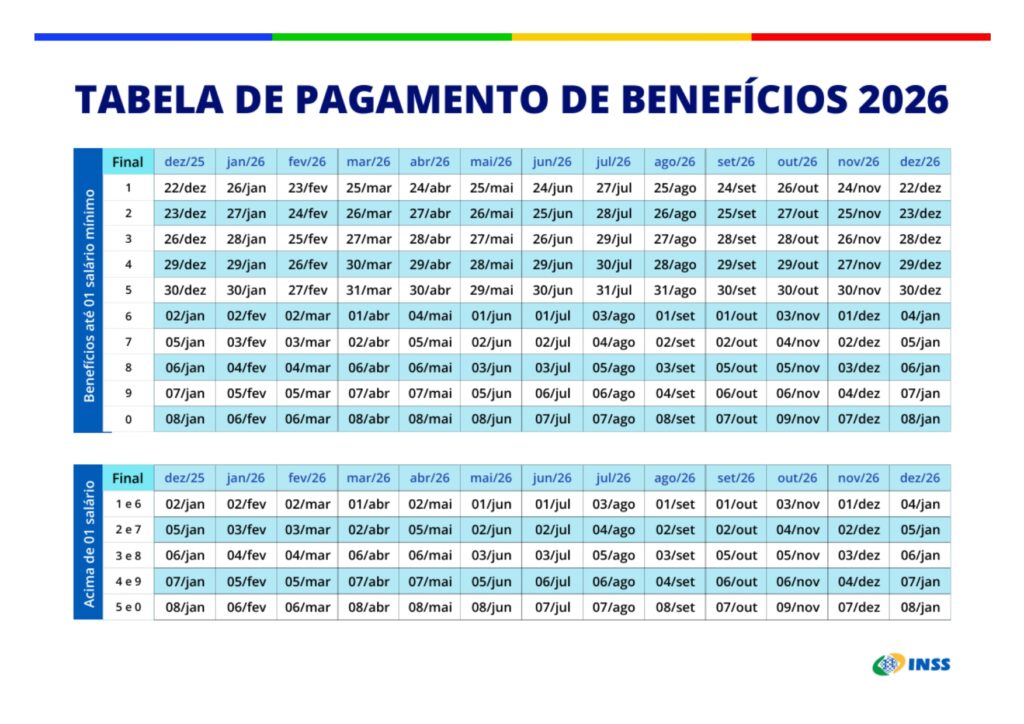 TABELA DE PAGAMENTO DE BENEFÍCIOS 2026

Benefícios até 01 salário mínimo

| Final | dez/25 | jan/26 | fev/26 | mar/26 | abr/26 | mai/26 | jun/26 | jul/26 | ago/26 | set/26 | out/26 | nov/26 | dez/26 |
|---|---|---|---|---|---|---|---|---|---|---|---|---|---|
| 1 | 22/dez | 26/jan | 23/fev | 25/mar | 24/abr | 25/mai | 24/jun | 27/jul | 25/ago | 24/set | 26/out | 24/nov | 22/dez |
| 2 | 23/dez | 27/jan | 24/fev | 26/mar | 27/abr | 26/mai | 25/jun | 28/jul | 26/ago | 25/set | 27/out | 25/nov | 23/dez |
| 3 | 26/dez | 28/jan | 25/fev | 27/mar | 28/abr | 27/mai | 26/jun | 29/jul | 27/ago | 28/set | 28/out | 26/nov | 28/dez |
| 4 | 29/dez | 29/jan | 26/fev | 30/mar | 29/abr | 28/mai | 29/jun | 30/jul | 28/ago | 29/set | 29/out | 27/nov | 29/dez |
| 5 | 30/dez | 30/jan | 27/fev | 31/mar | 30/abr | 29/mai | 30/jun | 31/jul | 31/ago | 30/set | 30/out | 30/nov | 30/dez |
| 6 | 02/jan | 02/fev | 02/mar | 01/abr | 04/mai | 01/jun | 01/jul | 03/ago | 01/set | 01/out | 03/nov | 01/dez | 04/jan |
| 7 | 05/jan | 03/fev | 03/mar | 02/abr | 05/mai | 02/jun | 02/jul | 04/ago | 02/set | 02/out | 04/nov | 02/dez | 05/jan |
| 8 | 06/jan | 04/fev | 04/mar | 06/abr | 06/mai | 03/jun | 03/jul | 05/ago | 03/set | 05/out | 05/nov | 03/dez | 06/jan |
| 9 | 07/jan | 05/fev | 05/mar | 07/abr | 07/mai | 05/jun | 06/jul | 06/ago | 04/set | 06/out | 06/nov | 04/dez | 07/jan |
| 0 | 08/jan | 06/fev | 06/mar | 08/abr | 08/mai | 08/jun | 07/jul | 07/ago | 08/set | 07/out | 09/nov | 07/dez | 08/jan |

Acima de 01 salário

| Final | dez/25 | jan/26 | fev/26 | mar/26 | abr/26 | mai/26 | jun/26 | jul/26 | ago/26 | set/26 | out/26 | nov/26 | dez/26 |
|---|---|---|---|---|---|---|---|---|---|---|---|---|---|
| 1 e 6 | 02/jan | 02/fev | 02/mar | 01/abr | 02/mai | 01/jun | 01/jul | 03/ago | 01/set | 01/out | 03/nov | 01/dez | 04/jan |
| 2 e 7 | 05/jan | 03/fev | 03/mar | 02/abr | 05/mai | 02/jun | 02/jul | 04/ago | 02/set | 02/out | 04/nov | 02/dez | 05/jan |
| 3 e 8 | 06/jan | 04/fev | 04/mar | 06/abr | 06/mai | 03/jun | 03/jul | 05/ago | 03/set | 05/out | 05/nov | 03/dez | 06/jan |
| 4 e 9 | 07/jan | 05/fev | 05/mar | 07/abr | 07/mai | 05/jun | 06/jul | 06/ago | 04/set | 06/out | 06/nov | 04/dez | 07/jan |
| 5 e 0 | 08/jan | 06/fev | 06/mar | 08/abr | 08/mai | 08/jun | 07/jul | 07/ago | 08/set | 07/out | 09/nov | 07/dez | 08/jan |

INSS